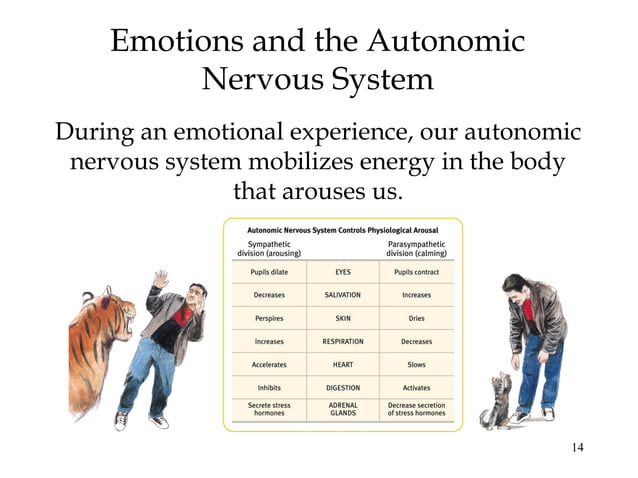 Emotions and the Autonomic Nervous System

During an emotional experience, our autonomic nervous system mobilizes energy in the body that arouses us.

Autonomic Nervous System Controls Physiological Arousal

| Sympathetic division (arousing) | | Parasympathetic division (calming) |
|---|---|---|
| Pupils dilate | EYES | Pupils contract |
| Decreases | SALIVATION | Increases |
| Perspires | SKIN | Dries |
| Increases | RESPIRATION | Decreases |
| Accelerates | HEART | Slows |
| Inhibits | DIGESTION | Activates |
| Secrete stress hormones | ADRENAL GLANDS | Decrease secretion of stress hormones |

14